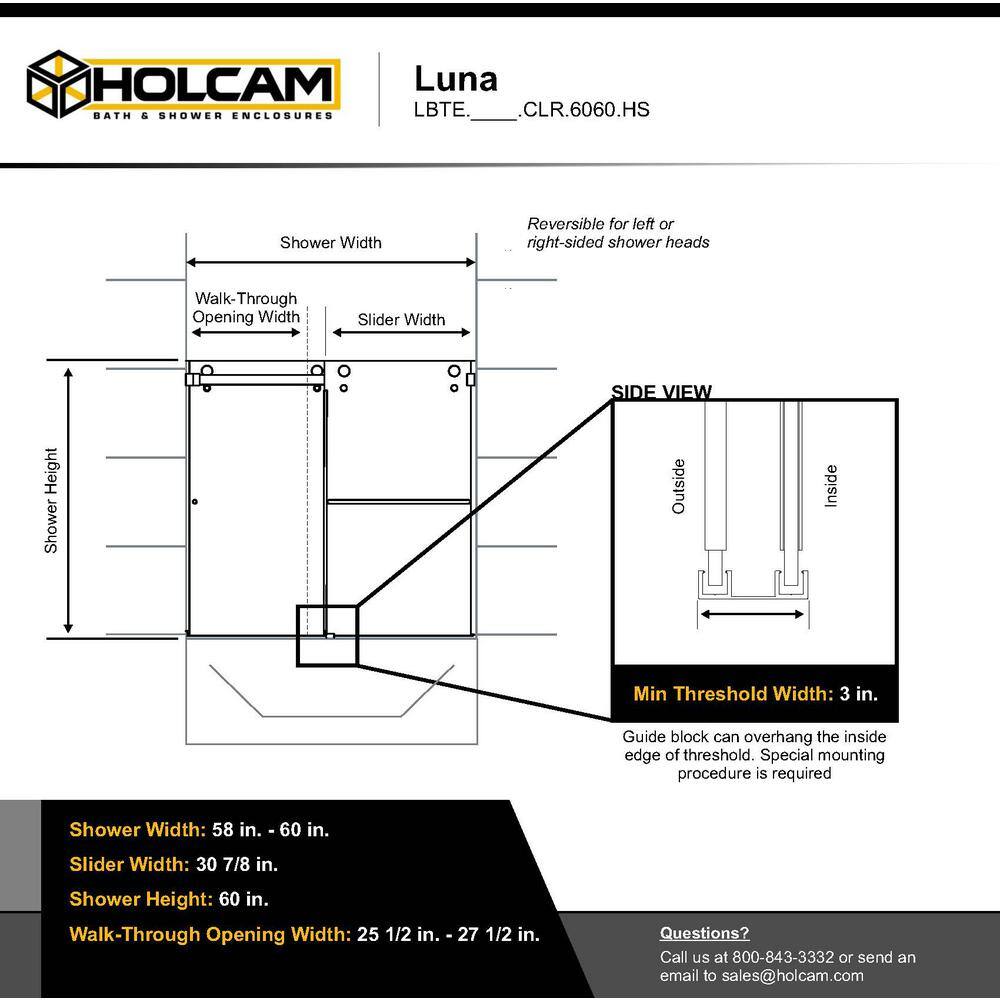 HOLCAM
BATH & SHOWER ENCLOSURES

Luna
LBTE.____.CLR.6060.HS

Reversible for left or right-sided shower heads

Shower Width

Walk-Through Opening Width

Slider Width

Shower Height

SIDE VIEW

Outside

Inside

Min Threshold Width: 3 in.

Guide block can overhang the inside edge of threshold. Special mounting procedure is required

Shower Width: 58 in. - 60 in.
Slider Width: 30 7/8 in.
Shower Height: 60 in.
Walk-Through Opening Width: 25 1/2 in. - 27 1/2 in.

Questions?
Call us at 800-843-3332 or send an email to sales@holcam.com